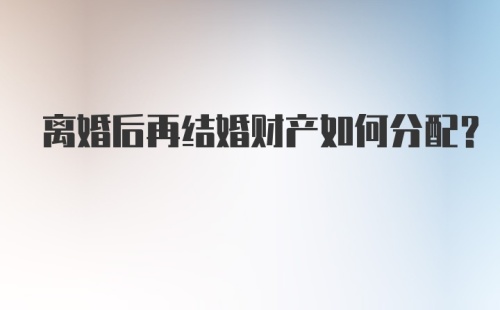 离婚后再结婚财产如何分配?